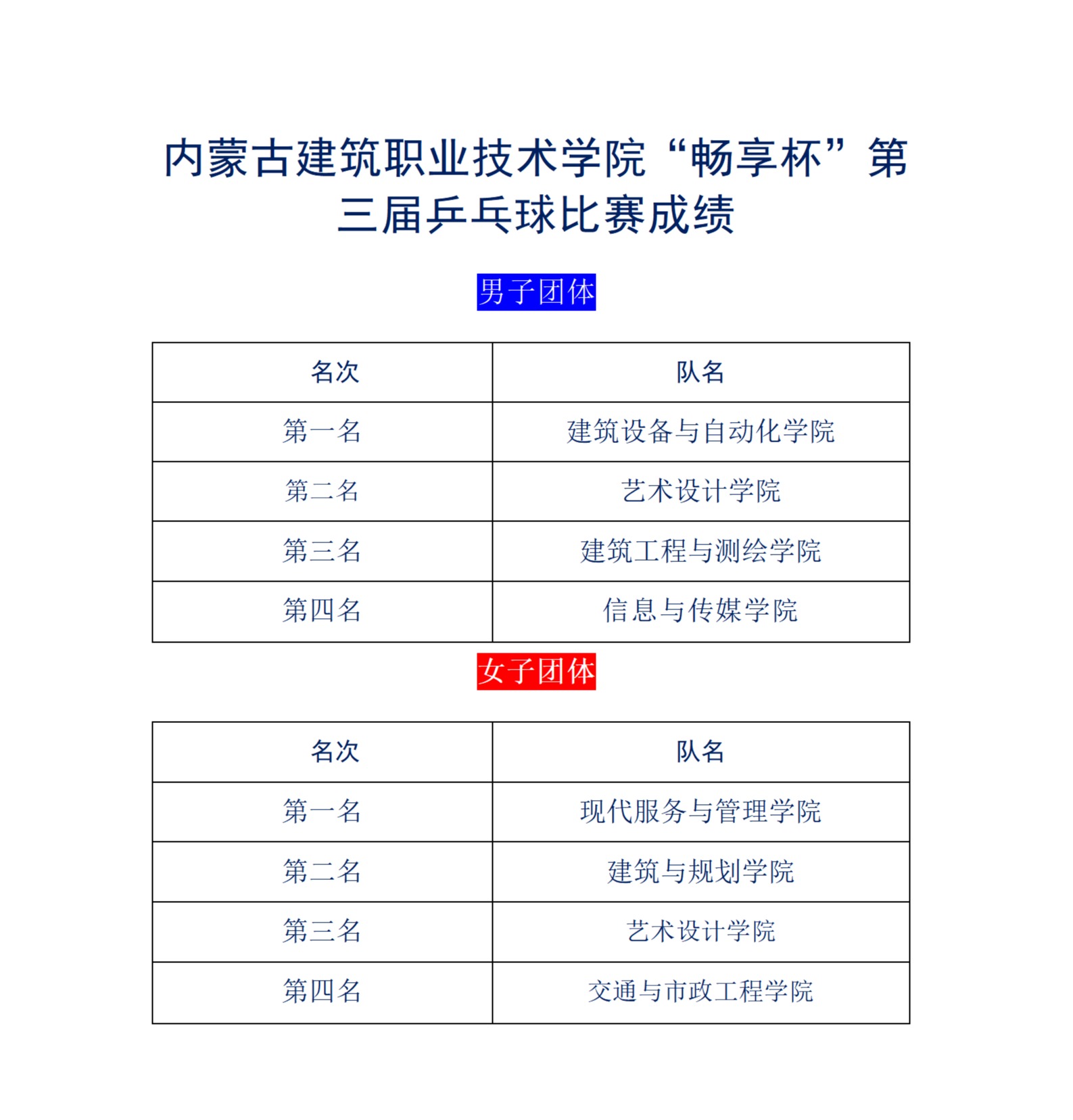 内蒙古建筑职业技术学院“畅享杯”第三届乒乓球比赛成绩

男子团体

| 名次 | 队名 |
|---|---|
| 第一名 | 建筑设备与自动化学院 |
| 第二名 | 艺术设计学院 |
| 第三名 | 建筑工程与测绘学院 |
| 第四名 | 信息与传媒学院 |

女子团体

| 名次 | 队名 |
|---|---|
| 第一名 | 现代服务与管理学院 |
| 第二名 | 建筑与规划学院 |
| 第三名 | 艺术设计学院 |
| 第四名 | 交通与市政工程学院 |